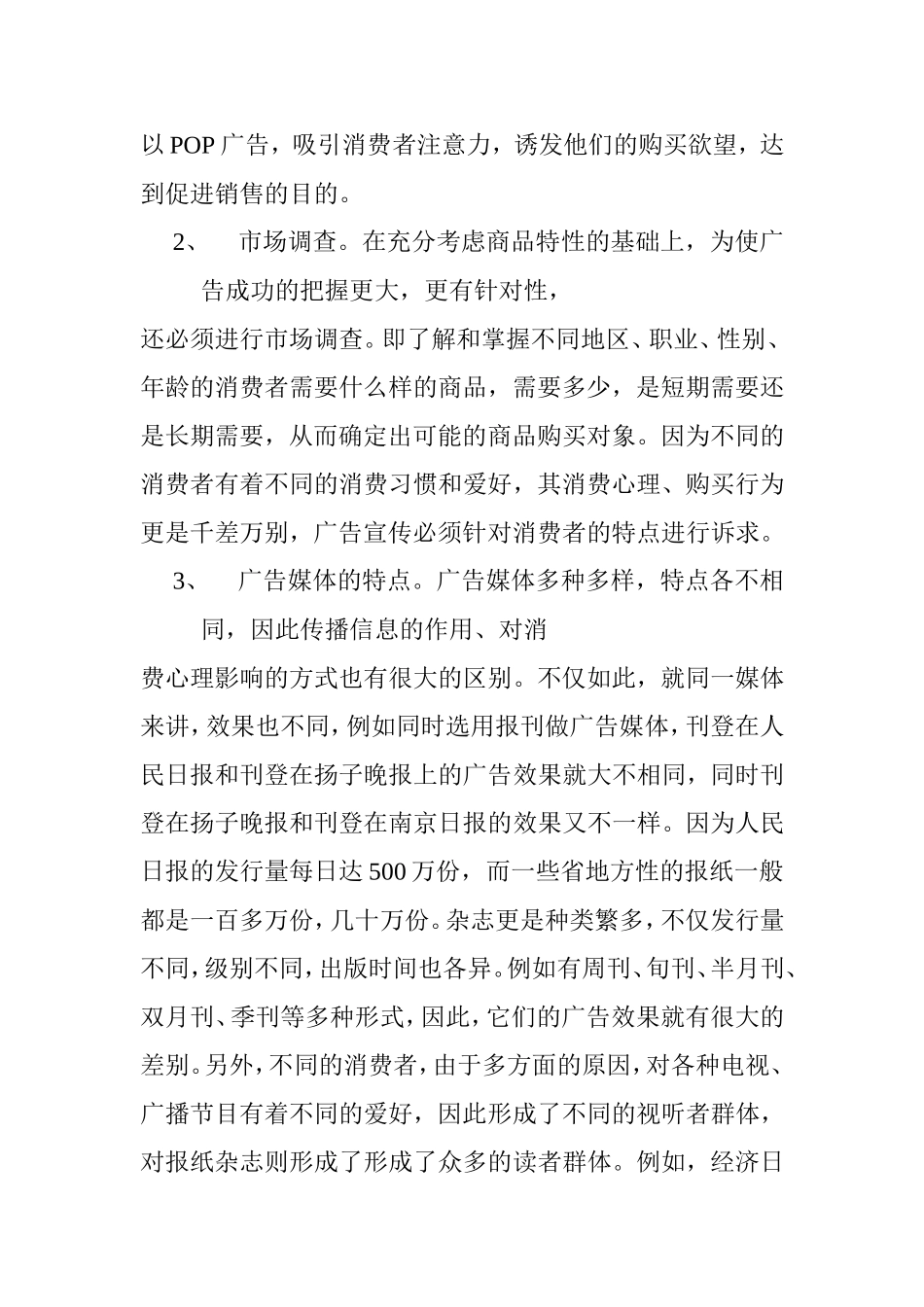 以 POP 广告，吸引消费者注意力，诱发他们的购买欲望，达到促进销售的目的。

2、　市场调查。在充分考虑商品特性的基础上，为使广告成功的把握更大，更有针对性，

还必须进行市场调查。即了解和掌握不同地区、职业、性别、年龄的消费者需要什么样的商品，需要多少，是短期需要还是长期需要，从而确定出可能的商品购买对象。因为不同的消费者有着不同的消费习惯和爱好，其消费心理、购买行为更是千差万别，广告宣传必须针对消费者的特点进行诉求。

3、　广告媒体的特点。广告媒体多种多样，特点各不相同，因此传播信息的作用、对消

费心理影响的方式也有很大的区别。不仅如此，就同一媒体来讲，效果也不同，例如同时选用报刊做广告媒体，刊登在人民日报和刊登在扬子晚报上的广告效果就大不相同，同时刊登在扬子晚报和刊登在南京日报的效果又不一样。因为人民日报的发行量每日达 500 万份，而一些省地方性的报纸一般都是一百多万份，几十万份。杂志更是种类繁多，不仅发行量不同，级别不同，出版时间也各异。例如有周刊、旬刊、半月刊、双月刊、季刊等多种形式，因此，它们的广告效果就有很大的差别。另外，不同的消费者，由于多方面的原因，对各种电视、广播节目有着不同的爱好，因此形成了不同的视听者群体，对报纸杂志则形成了形成了众多的读者群体。例如，经济日